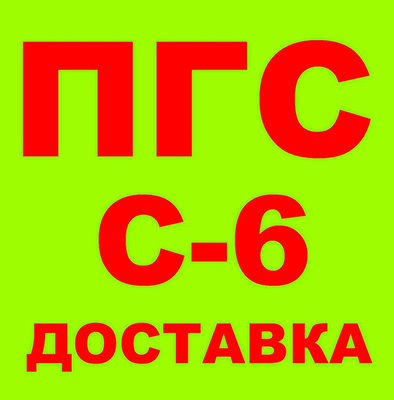 ПГС
С-6
ДОСТАВКА